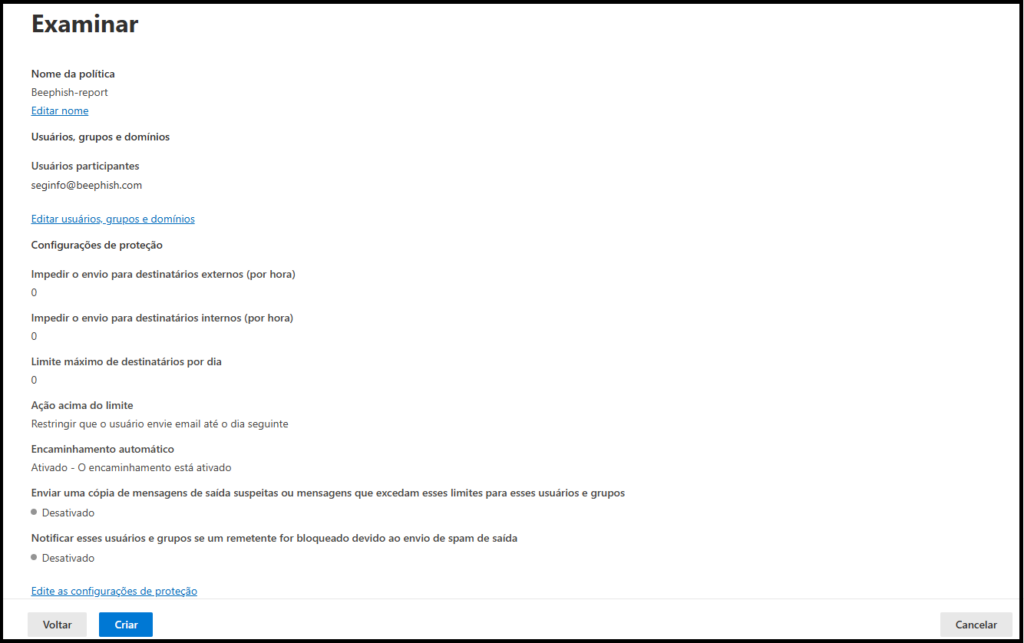 Examinar

Nome da política
Beephish-report
Editar nome

Usuários, grupos e domínios

Usuários participantes
seginfo@beephish.com

Editar usuários, grupos e domínios

Configurações de proteção

Impedir o envio para destinatários externos (por hora)
0

Impedir o envio para destinatários internos (por hora)
0

Limite máximo de destinatários por dia
0

Ação acima do limite
Restringir que o usuário envie email até o dia seguinte

Encaminhamento automático
Ativado - O encaminhamento está ativado

Enviar uma cópia de mensagens de saída suspeitas ou mensagens que excedam esses limites para esses usuários e grupos
Desativado

Notificar esses usuários e grupos se um remetente for bloqueado devido ao envio de spam de saída
Desativado

Edite as configurações de proteção

Voltar
Criar
Cancelar